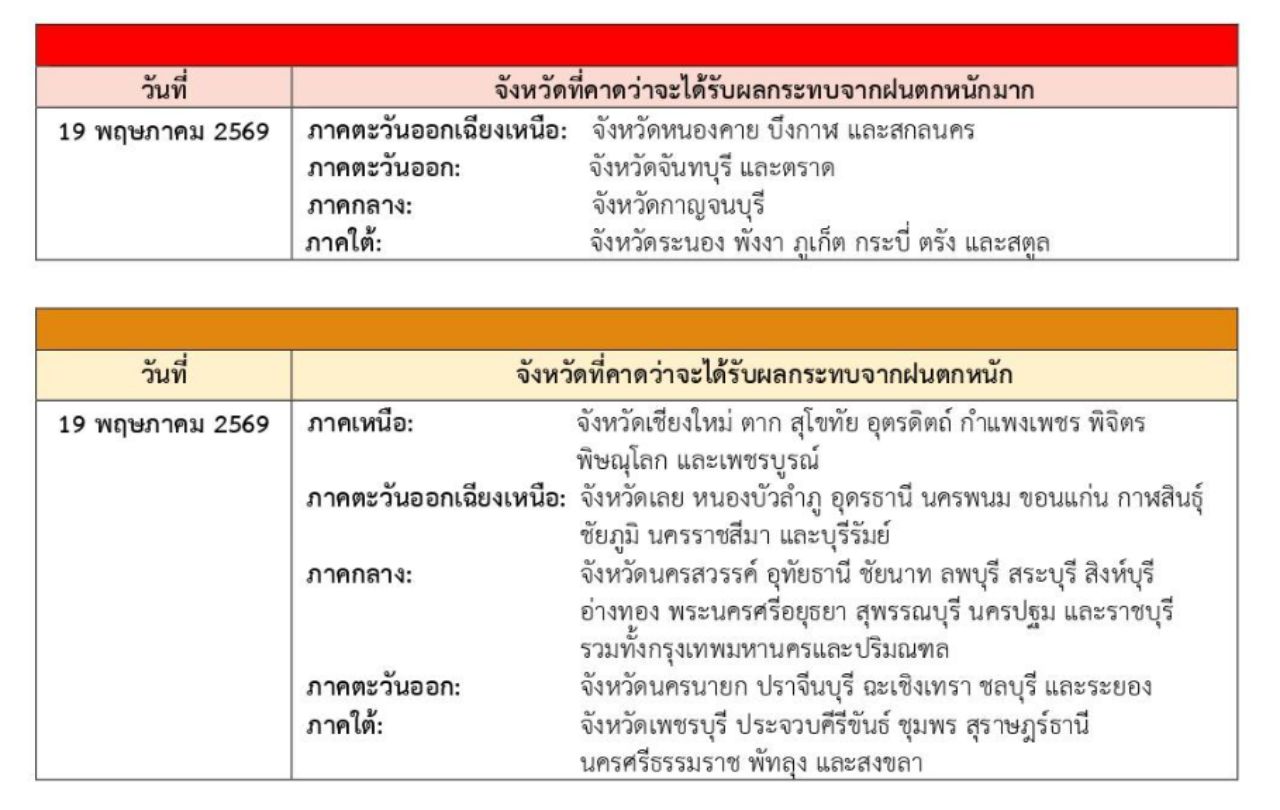 | วันที่ | จังหวัดที่คาดว่าจะได้รับผลกระทบจากฝนตกหนักมาก |
|---|---|
| 19 พฤษภาคม 2569 | ภาคตะวันออกเฉียงเหนือ: จังหวัดหนองคาย บึงกาฬ และสกลนคร ภาคตะวันออก: จังหวัดจันทบุรี และตราด ภาคกลาง: จังหวัดกาญจนบุรี ภาคใต้: จังหวัดระนอง พังงา ภูเก็ต กระบี่ ตรัง และสตูล |

| วันที่ | จังหวัดที่คาดว่าจะได้รับผลกระทบจากฝนตกหนัก |
|---|---|
| 19 พฤษภาคม 2569 | ภาคเหนือ: จังหวัดเชียงใหม่ ตาก สุโขทัย อุตรดิตถ์ กำแพงเพชร พิจิตร พิษณุโลก และเพชรบูรณ์ ภาคตะวันออกเฉียงเหนือ: จังหวัดเลย หนองบัวลำภู อุดรธานี นครพนม ขอนแก่น กาฬสินธุ์ ชัยภูมิ นครราชสีมา และบุรีรัมย์ ภาคกลาง: จังหวัดนครสวรรค์ อุทัยธานี ชัยนาท ลพบุรี สระบุรี สิงห์บุรี อ่างทอง พระนครศรีอยุธยา สุพรรณบุรี นครปฐม และราชบุรี รวมทั้งกรุงเทพมหานครและปริมณฑล ภาคตะวันออก: จังหวัดนครนายก ปราจีนบุรี ฉะเชิงเทรา ชลบุรี และระยอง ภาคใต้: จังหวัดเพชรบุรี ประจวบคีรีขันธ์ ชุมพร สุราษฎร์ธานี นครศรีธรรมราช พัทลุง และสงขลา |